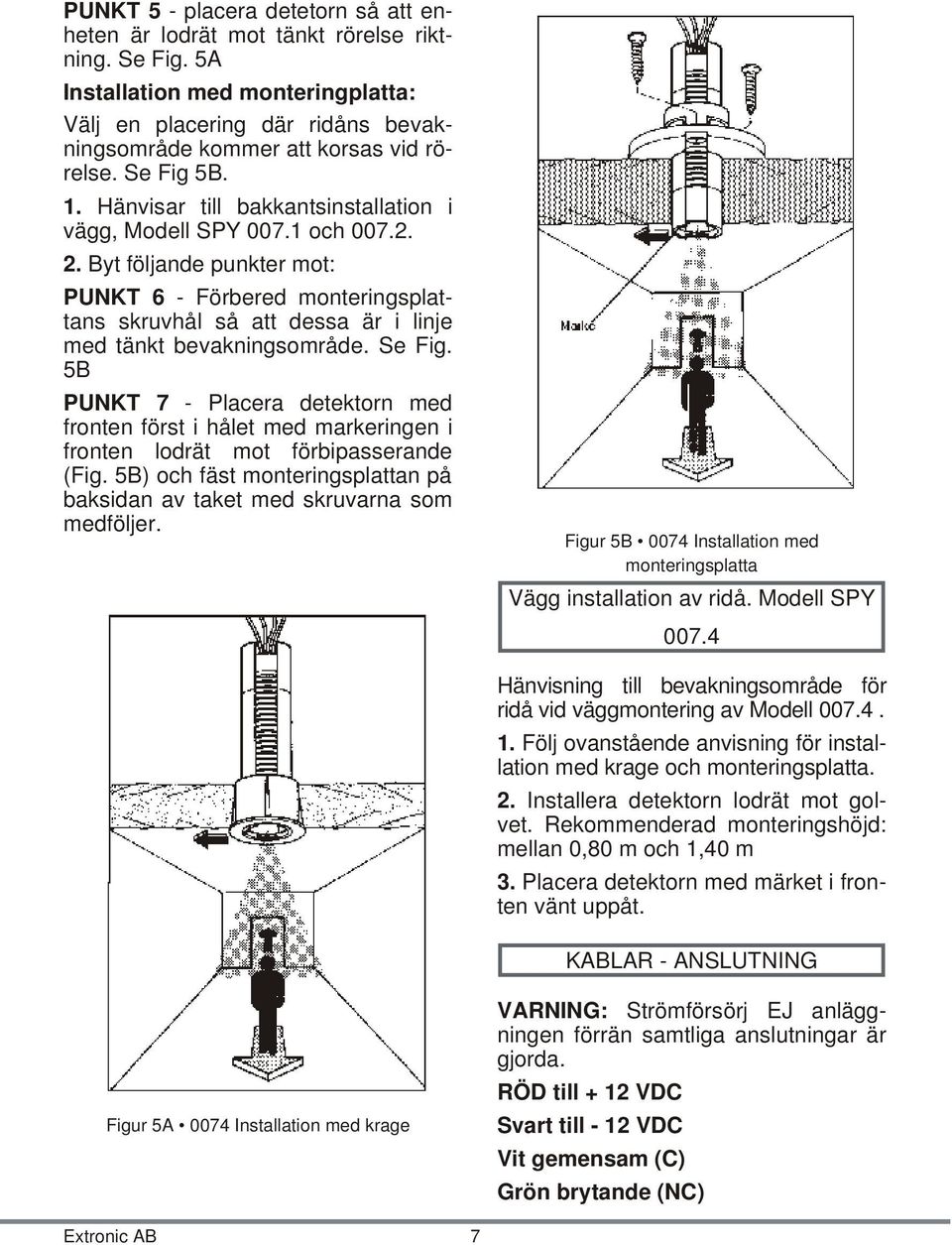 PUNKT 5 - placera detetorn så att enheten är lodrät mot tänkt rörelse riktning. Se Fig. 5A

Installation med monteringplatta:

Välj en placering där ridåns bevakningsområde kommer att korsas vid rörelse. Se Fig 5B.

1. Hänvisar till bakkantsinstallation i vägg, Modell SPY 007.1 och 007.2.

2. Byt följande punkter mot:

PUNKT 6 - Förbered monteringsplattans skruvhål så att dessa är i linje med tänkt bevakningsområde. Se Fig. 5B

PUNKT 7 - Placera detektorn med fronten först i hålet med markeringen i fronten lodrät mot förbipasserande (Fig. 5B) och fäst monteringsplattan på baksidan av taket med skruvarna som medföljer.

Figur 5A • 0074 Installation med krage

Marke

Figur 5B • 0074 Installation med monteringsplatta

Vägg installation av ridå. Modell SPY 007.4

Hänvisning till bevakningsområde för ridå vid väggmontering av Modell 007.4 .

1. Följ ovanstående anvisning för installation med krage och monteringsplatta.

2. Installera detektorn lodrät mot golvet. Rekommenderad monteringshöjd: mellan 0,80 m och 1,40 m

3. Placera detektorn med märket i fronten vänt uppåt.

KABLAR - ANSLUTNING

VARNING: Strömförsörj EJ anläggningen förrän samtliga anslutningar är gjorda.

RÖD till + 12 VDC

Svart till - 12 VDC

Vit gemensam (C)

Grön brytande (NC)

Extronic AB 7